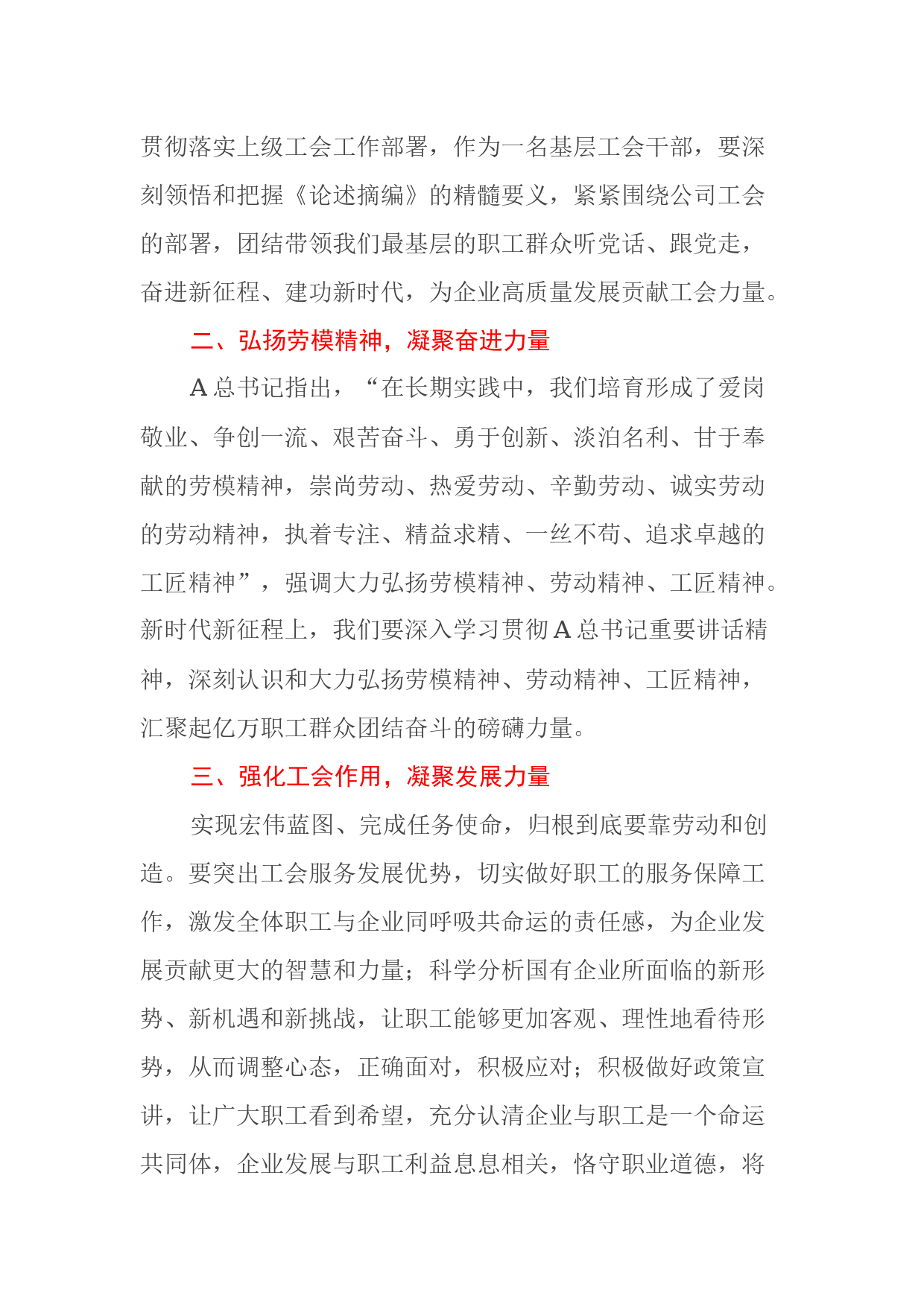 贯彻落实上级工会工作部署，作为一名基层工会干部，要深刻领悟和把握《论述摘编》的精髓要义，紧紧围绕公司工会的部署，团结带领我们最基层的职工群众听党话、跟党走，奋进新征程、建功新时代，为企业高质量发展贡献工会力量。

二、弘扬劳模精神，凝聚奋进力量

A 总书记指出，“在长期实践中，我们培育形成了爱岗敬业、争创一流、艰苦奋斗、勇于创新、淡泊名利、甘于奉献的劳模精神，崇尚劳动、热爱劳动、辛勤劳动、诚实劳动的劳动精神，执着专注、精益求精、一丝不苟、追求卓越的工匠精神”，强调大力弘扬劳模精神、劳动精神、工匠精神。新时代新征程上，我们要深入学习贯彻 A 总书记重要讲话精神，深刻认识和大力弘扬劳模精神、劳动精神、工匠精神，汇聚起亿万职工群众团结奋斗的磅礴力量。

三、强化工会作用，凝聚发展力量

实现宏伟蓝图、完成任务使命，归根到底要靠劳动和创造。要突出工会服务发展优势，切实做好职工的服务保障工作，激发全体职工与企业同呼吸共命运的责任感，为企业发展贡献更大的智慧和力量；科学分析国有企业所面临的新形势、新机遇和新挑战，让职工能够更加客观、理性地看待形势，从而调整心态，正确面对，积极应对；积极做好政策宣讲，让广大职工看到希望，充分认清企业与职工是一个命运共同体，企业发展与职工利益息息相关，恪守职业道德，将